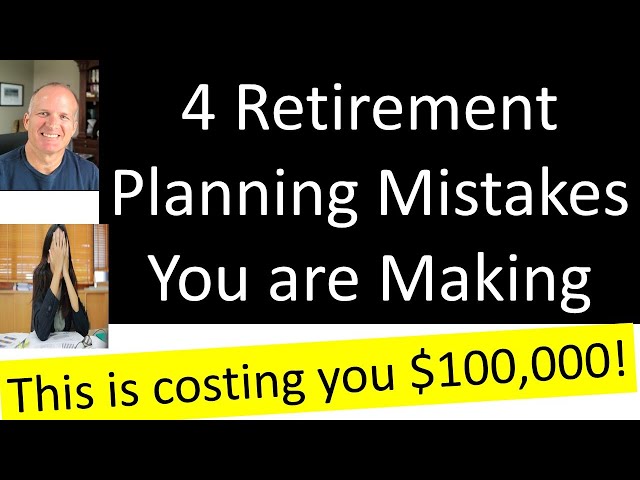 4 Retirement Planning Mistakes You are Making

This is costing you $100,000!